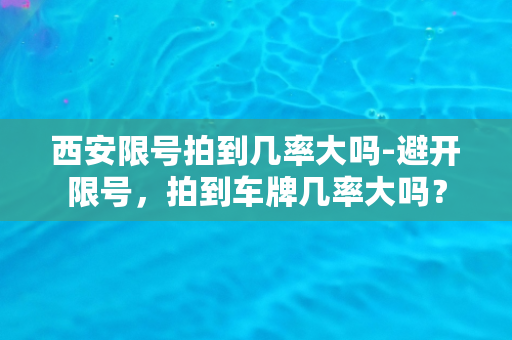 西安限号拍到几率大吗-避开限号，拍到车牌几率大吗？